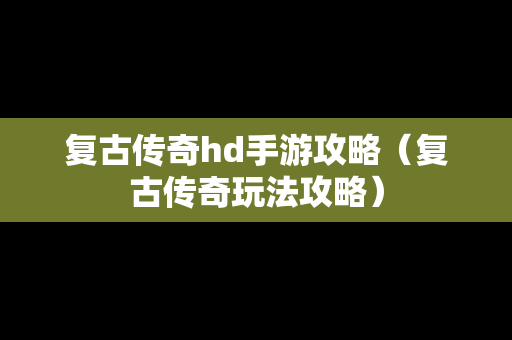 复古传奇hd手游攻略（复古传奇玩法攻略）